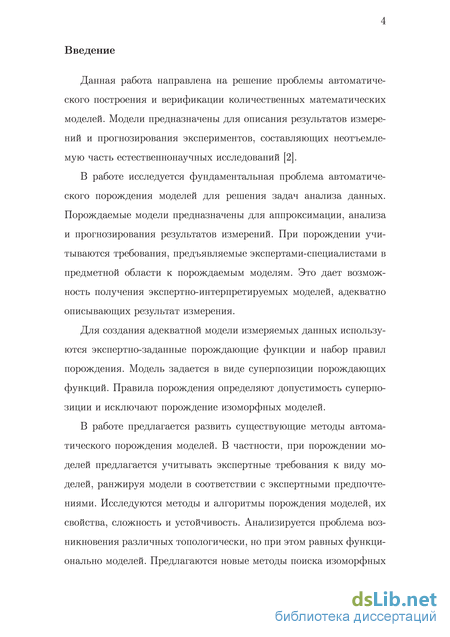 4

Введение

Данная работа направлена на решение проблемы автоматического построения и верификации количественных математических моделей. Модели предназначены для описания результатов измерений и прогнозирования экспериментов, составляющих неотъемлемую часть естественнонаучных исследований [2].

В работе исследуется фундаментальная проблема автоматического порождения моделей для решения задач анализа данных. Порождаемые модели предназначены для аппроксимации, анализа и прогнозирования результатов измерений. При порождении учитываются требования, предъявляемые экспертами-специалистами в предметной области к порождаемым моделям. Это дает возможность получения экспертно-интерпретируемых моделей, адекватно описывающих результат измерения.

Для создания адекватной модели измеряемых данных используются экспертно-заданные порождающие функции и набор правил порождения. Модель задается в виде суперпозиции порождающих функций. Правила порождения определяют допустимость суперпозиции и исключают порождение изоморфных моделей.

В работе предлагается развить существующие методы автоматического порождения моделей. В частности, при порождении моделей предлагается учитывать экспертные требования к виду моделей, ранжируя модели в соответствии с экспертными предпочтениями. Исследуются методы и алгоритмы порождения моделей, их свойства, сложность и устойчивость. Анализируется проблема возникновения различных топологически, но при этом равных функционально моделей. Предлагаются новые методы поиска изоморфных

dsLib.net
библиотека диссертаций